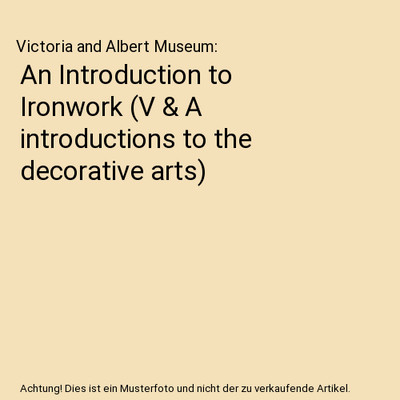 Victoria and Albert Museum:

An Introduction to Ironwork (V & A introductions to the decorative arts)

Achtung! Dies ist ein Musterfoto und nicht der zu verkaufende Artikel.